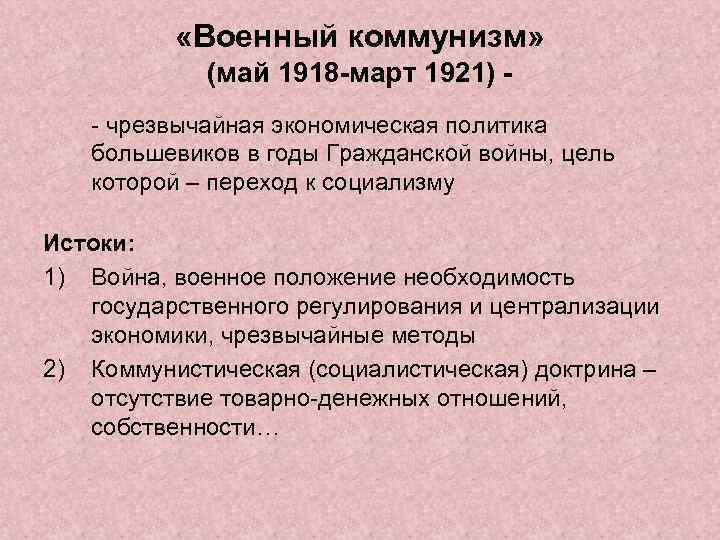 «Военный коммунизм»
(май 1918-март 1921) -

- чрезвычайная экономическая политика большевиков в годы Гражданской войны, цель которой – переход к социализму

Истоки:
1) Война, военное положение необходимость государственного регулирования и централизации экономики, чрезвычайные методы
2) Коммунистическая (социалистическая) доктрина – отсутствие товарно-денежных отношений, собственности…